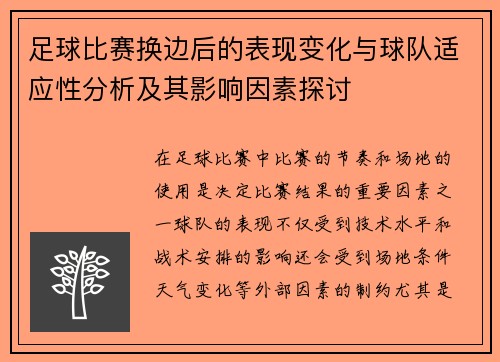 足球比赛换边后的表现变化与球队适应性分析及其影响因素探讨

在足球比赛中比赛的节奏和场地的使用是决定比赛结果的重要因素之一球队的表现不仅受到技术水平和战术安排的影响还会受到场地条件天气变化等外部因素的制约尤其是